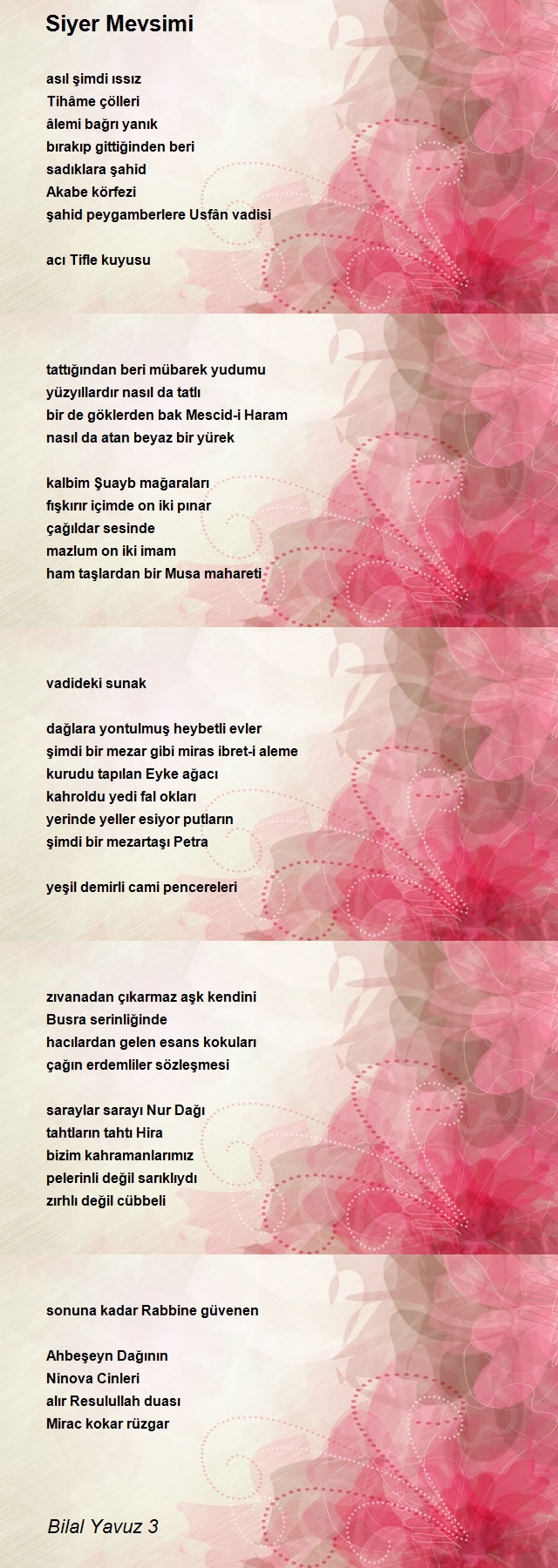 Siyer Mevsimi

asıl şimdi ıssız
Tihâme çölleri
âlemi bağrı yanık
bırakıp gittiğinden beri
sadıklara şahid
Akabe körfezi
şahid peygamberlere Usfân vadisi

acı Tifle kuyusu

tattığından beri mübarek yudumu
yüzyıllardır nasıl da tatlı
bir de göklerden bak Mescid-i Haram
nasıl da atan beyaz bir yürek

kalbim Şuayb mağaraları
fışkırır içimde on iki pınar
çağıldar sesinde
mazlum on iki imam
ham taşlardan bir Musa mahareti

vadideki sunak

dağlara yontulmuş heybetli evler
şimdi bir mezar gibi miras ibret-i aleme
kurudu tapılan Eyke ağacı
kahroldu yedi fal okları
yerinde yeller esiyor putların
şimdi bir mezartaşı Petra

yeşil demirli cami pencereleri

zıvanadan çıkarmaz aşk kendini
Busra serinliğinde
hacılardan gelen esans kokuları
çağın erdemliler sözleşmesi

saraylar sarayı Nur Dağı
tahtların tahtı Hira
bizim kahramanlarımız
pelerinli değil sarıklıydı
zırhlı değil cübbeli

sonuna kadar Rabbine güvenen

Ahbeşeyn Dağının
Ninova Cinleri
alır Resulullah duası
Mirac kokar rüzgar

Bilal Yavuz 3